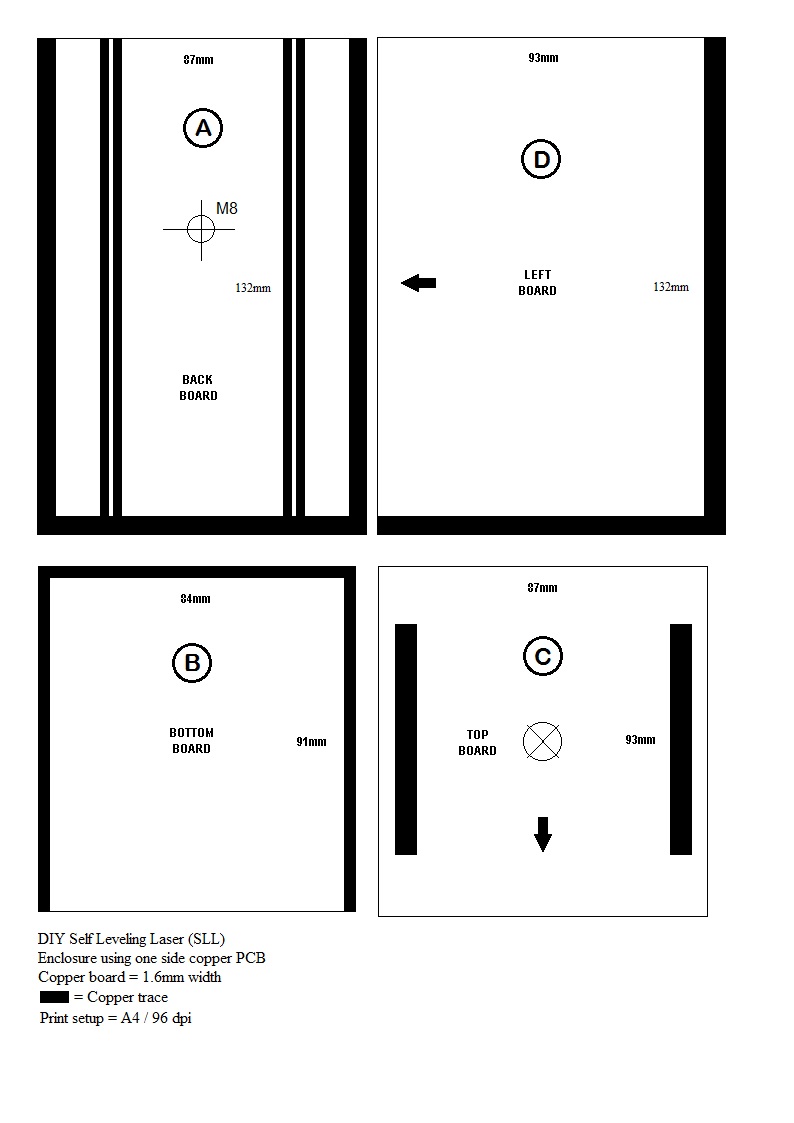 87mm

A

M8

132mm

BACK
BOARD

93mm

D

LEFT
BOARD

132mm

84mm

B

BOTTOM
BOARD

91mm

87mm

C

TOP
BOARD

93mm

DIY Self Leveling Laser (SLL)
Enclosure using one side copper PCB
Copper board = 1.6mm width
= Copper trace
Print setup = A4 / 96 dpi